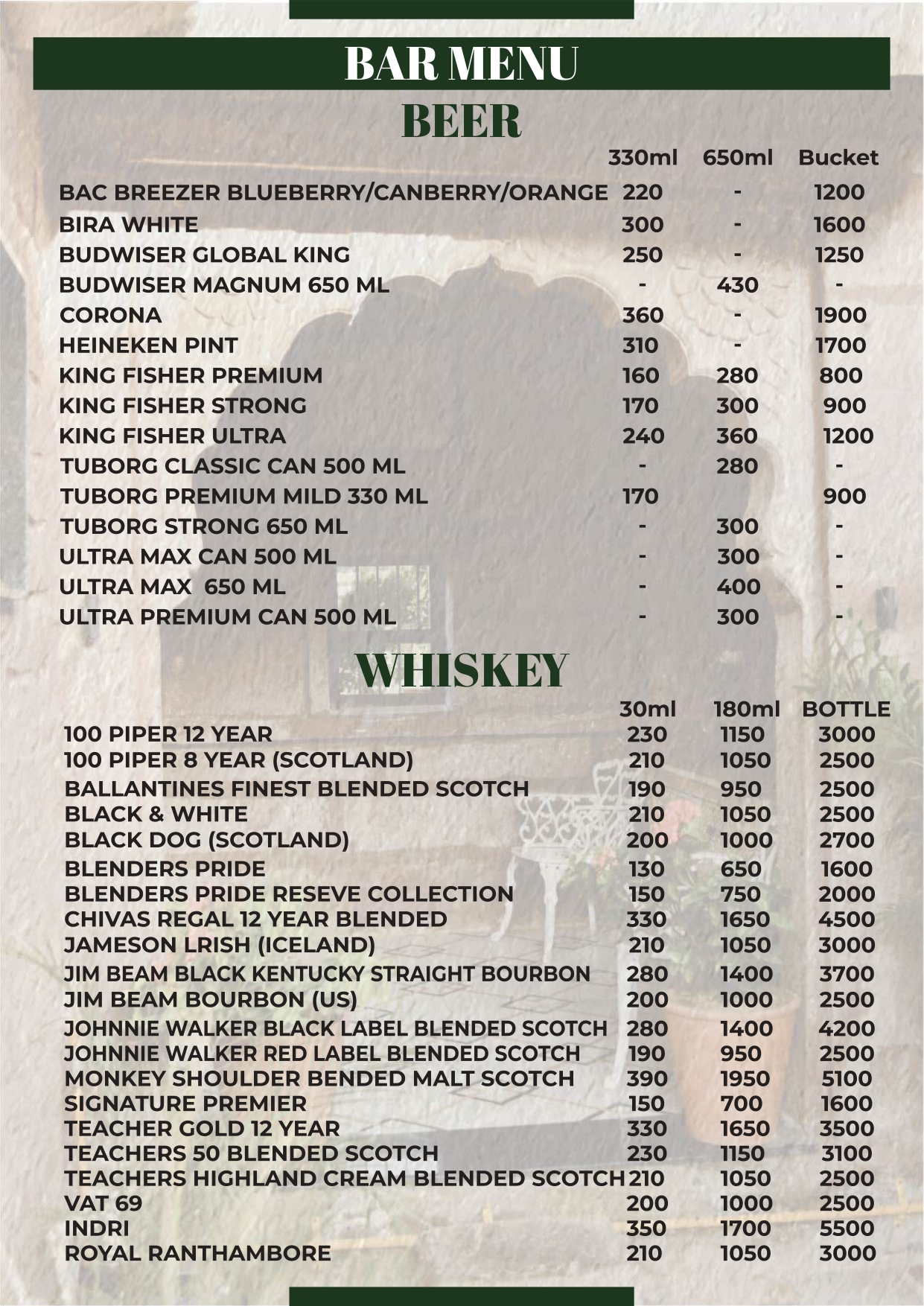 BAR MENU

BEER

| | 330ml | 650ml | Bucket |
|---|---|---|---|
| BAC BREEZER BLUEBERRY/CANBERRY/ORANGE | 220 | - | 1200 |
| BIRA WHITE | 300 | - | 1600 |
| BUDWISER GLOBAL KING | 250 | - | 1250 |
| BUDWISER MAGNUM 650 ML | - | 430 | - |
| CORONA | 360 | - | 1900 |
| HEINEKEN PINT | 310 | - | 1700 |
| KING FISHER PREMIUM | 160 | 280 | 800 |
| KING FISHER STRONG | 170 | 300 | 900 |
| KING FISHER ULTRA | 240 | 360 | 1200 |
| TUBORG CLASSIC CAN 500 ML | - | 280 | - |
| TUBORG PREMIUM MILD 330 ML | 170 | | 900 |
| TUBORG STRONG 650 ML | - | 300 | - |
| ULTRA MAX CAN 500 ML | - | 300 | - |
| ULTRA MAX 650 ML | - | 400 | - |
| ULTRA PREMIUM CAN 500 ML | - | 300 | - |

WHISKEY

| | 30ml | 180ml | BOTTLE |
|---|---|---|---|
| 100 PIPER 12 YEAR | 230 | 1150 | 3000 |
| 100 PIPER 8 YEAR (SCOTLAND) | 210 | 1050 | 2500 |
| BALLANTINES FINEST BLENDED SCOTCH | 190 | 950 | 2500 |
| BLACK & WHITE | 210 | 1050 | 2500 |
| BLACK DOG (SCOTLAND) | 200 | 1000 | 2700 |
| BLENDERS PRIDE | 130 | 650 | 1600 |
| BLENDERS PRIDE RESEVE COLLECTION | 150 | 750 | 2000 |
| CHIVAS REGAL 12 YEAR BLENDED | 330 | 1650 | 4500 |
| JAMESON LRISH (ICELAND) | 210 | 1050 | 3000 |
| JIM BEAM BLACK KENTUCKY STRAIGHT BOURBON | 280 | 1400 | 3700 |
| JIM BEAM BOURBON (US) | 200 | 1000 | 2500 |
| JOHNNIE WALKER BLACK LABEL BLENDED SCOTCH | 280 | 1400 | 4200 |
| JOHNNIE WALKER RED LABEL BLENDED SCOTCH | 190 | 950 | 2500 |
| MONKEY SHOULDER BENDED MALT SCOTCH | 390 | 1950 | 5100 |
| SIGNATURE PREMIER | 150 | 700 | 1600 |
| TEACHER GOLD 12 YEAR | 330 | 1650 | 3500 |
| TEACHERS 50 BLENDED SCOTCH | 230 | 1150 | 3100 |
| TEACHERS HIGHLAND CREAM BLENDED SCOTCH | 210 | 1050 | 2500 |
| VAT 69 | 200 | 1000 | 2500 |
| INDRI | 350 | 1700 | 5500 |
| ROYAL RANTHAMBORE | 210 | 1050 | 3000 |